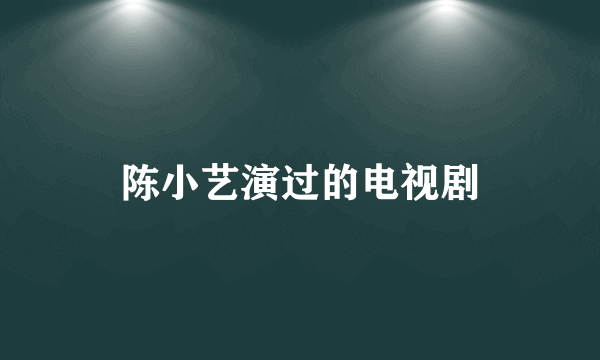 陈小艺演过的电视剧